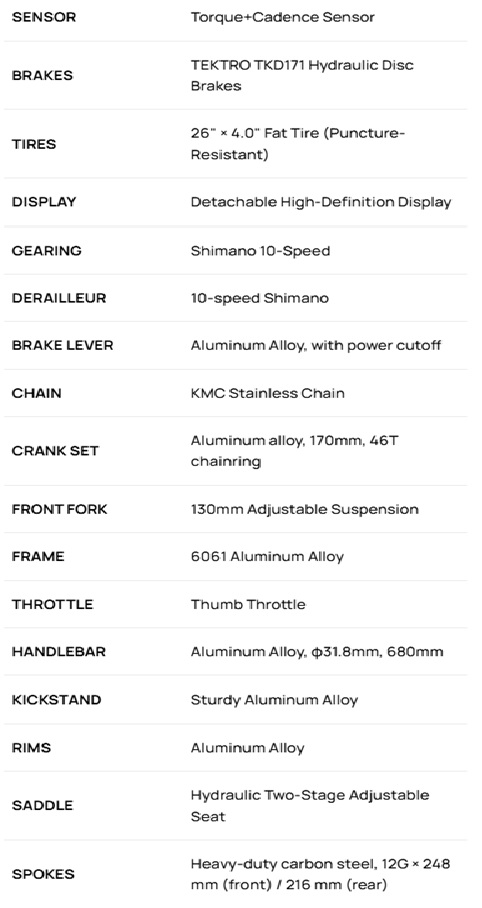 | SENSOR | Torque+Cadence Sensor |
|---|---|
| BRAKES | TEKTRO TKD171 Hydraulic Disc Brakes |
| TIRES | 26" × 4.0" Fat Tire (Puncture-Resistant) |
| DISPLAY | Detachable High-Definition Display |
| GEARING | Shimano 10-Speed |
| DERAILLEUR | 10-speed Shimano |
| BRAKE LEVER | Aluminum Alloy, with power cutoff |
| CHAIN | KMC Stainless Chain |
| CRANK SET | Aluminum alloy, 170mm, 46T chainring |
| FRONT FORK | 130mm Adjustable Suspension |
| FRAME | 6061 Aluminum Alloy |
| THROTTLE | Thumb Throttle |
| HANDLEBAR | Aluminum Alloy, ϕ31.8mm, 680mm |
| KICKSTAND | Sturdy Aluminum Alloy |
| RIMS | Aluminum Alloy |
| SADDLE | Hydraulic Two-Stage Adjustable Seat |
| SPOKES | Heavy-duty carbon steel, 12G × 248 mm (front) / 216 mm (rear) |